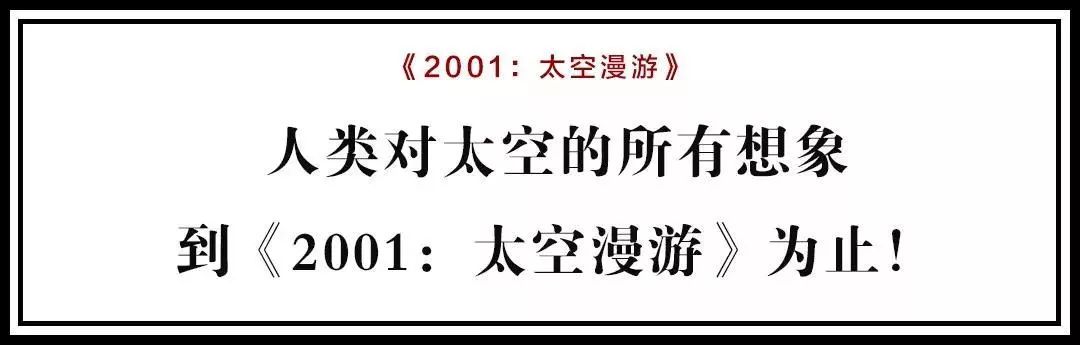 《2001：太空漫游》

人类对太空的所有想象

到《2001：太空漫游》为止！